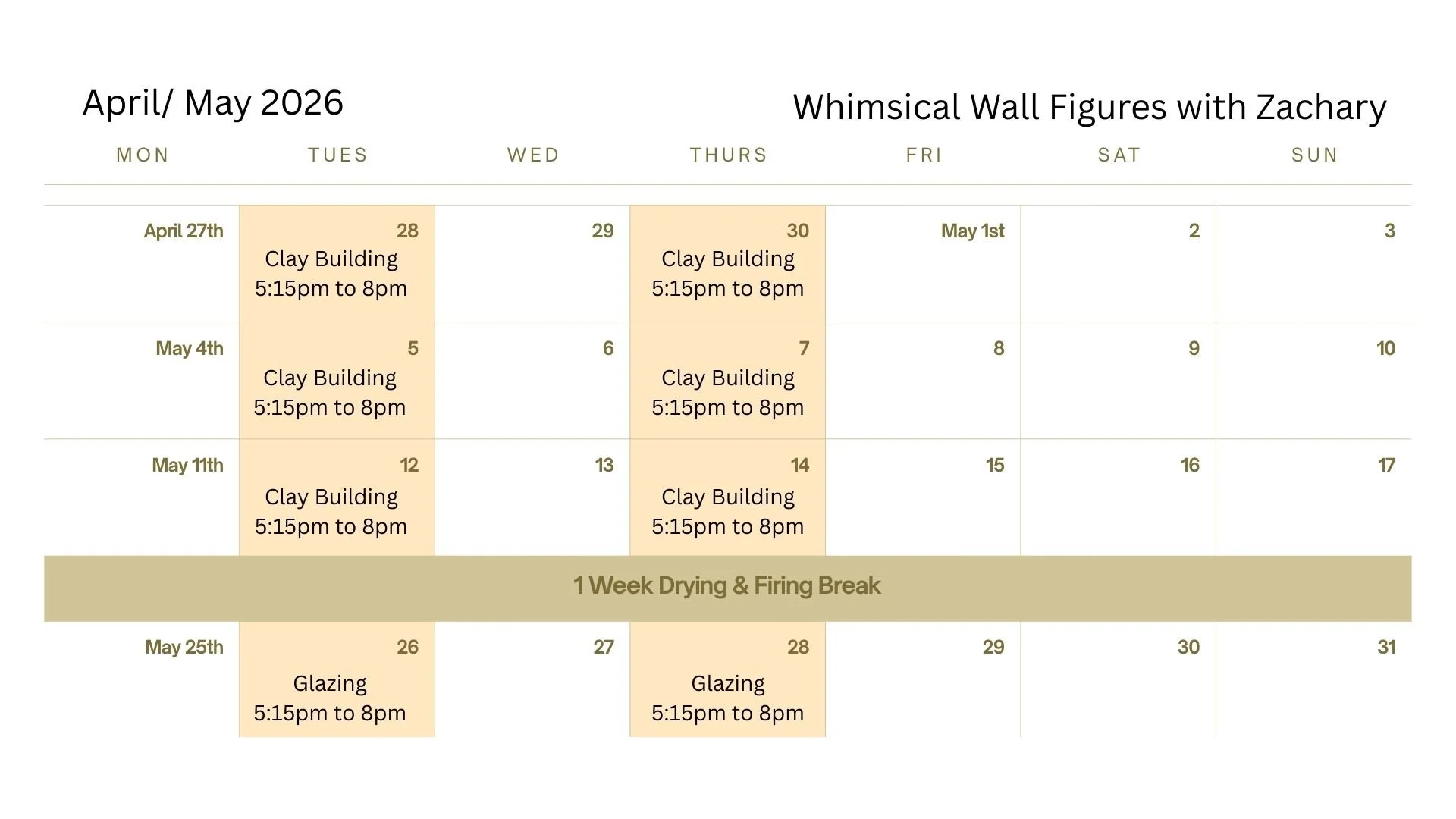 April/ May 2026

Whimsical Wall Figures with Zachary

| MON | TUES | WED | THURS | FRI | SAT | SUN |
|---|---|---|---|---|---|---|
| April 27th | 28 Clay Building 5:15pm to 8pm | 29 | 30 Clay Building 5:15pm to 8pm | May 1st | 2 | 3 |
| May 4th | 5 Clay Building 5:15pm to 8pm | 6 | 7 Clay Building 5:15pm to 8pm | 8 | 9 | 10 |
| May 11th | 12 Clay Building 5:15pm to 8pm | 13 | 14 Clay Building 5:15pm to 8pm | 15 | 16 | 17 |
| 1 Week Drying & Firing Break | | | | | | |
| May 25th | 26 Glazing 5:15pm to 8pm | 27 | 28 Glazing 5:15pm to 8pm | 29 | 30 | 31 |